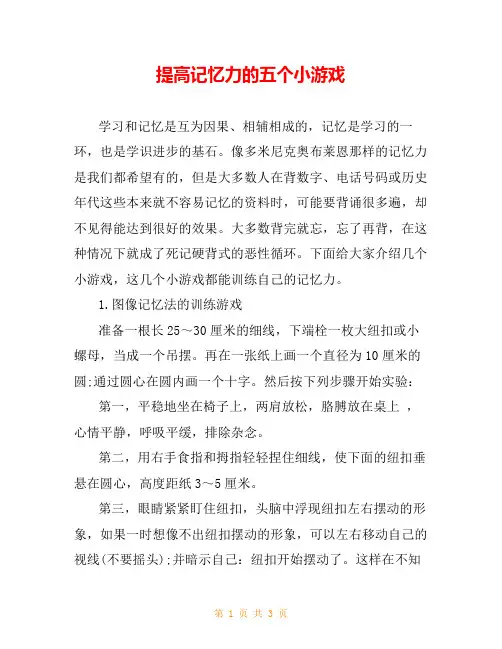 提高记忆力的五个小游戏

学习和记忆是互为因果、相辅相成的，记忆是学习的一环，也是学识进步的基石。像多米尼克奥布莱恩那样的记忆力是我们都希望有的，但是大多数人在背数字、电话号码或历史年代这些本来就不容易记忆的资料时，可能要背诵很多遍，却不见得能达到很好的效果。大多数背完就忘，忘了再背，在这种情况下就成了死记硬背式的恶性循环。下面给大家介绍几个小游戏，这几个小游戏都能训练自己的记忆力。

1.图像记忆法的训练游戏

准备一根长25～30厘米的细线，下端栓一枚大纽扣或小螺母，当成一个吊摆。再在一张纸上画一个直径为10厘米的圆;通过圆心在圆内画一个十字。然后按下列步骤开始实验：

第一，平稳地坐在椅子上，两肩放松，胳膊放在桌上 ，心情平静，呼吸平缓，排除杂念。

第二，用右手食指和拇指轻轻捏住细线，使下面的纽扣垂悬在圆心，高度距纸3～5厘米。

第三，眼睛紧紧盯住纽扣，头脑中浮现纽扣左右摆动的形象，如果一时想像不出纽扣摆动的形象，可以左右移动自己的视线(不要摇头);并暗示自己：纽扣开始摆动了。这样在不知

第 1 页 共 3 页